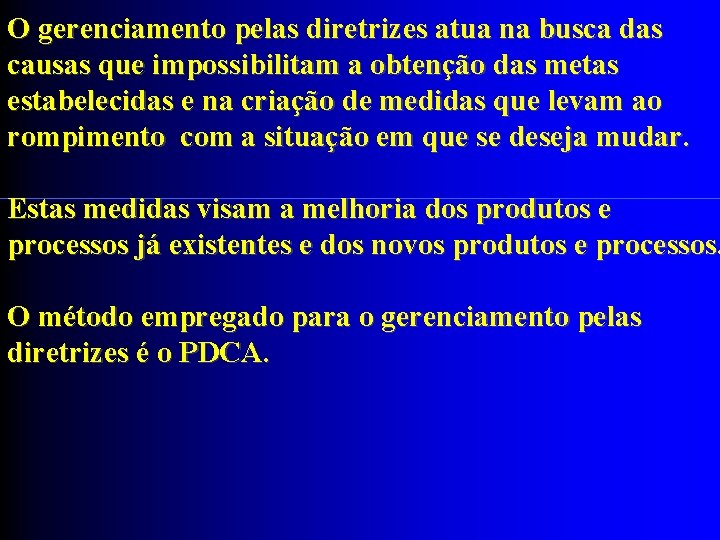 O gerenciamento pelas diretrizes atua na busca das causas que impossibilitam a obtenção das metas estabelecidas e na criação de medidas que levam ao rompimento com a situação em que se deseja mudar.

Estas medidas visam a melhoria dos produtos e processos já existentes e dos novos produtos e processos.

O método empregado para o gerenciamento pelas diretrizes é o PDCA.